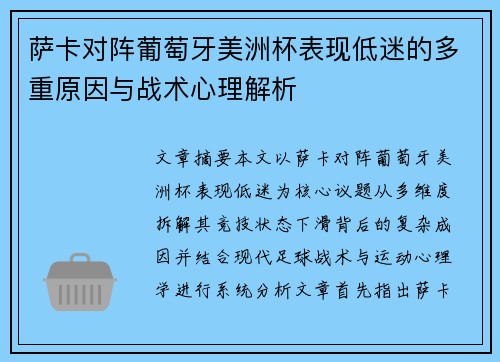 萨卡对阵葡萄牙美洲杯表现低迷的多重原因与战术心理解析

文章摘要本文以萨卡对阵葡萄牙美洲杯表现低迷为核心议题从多维度拆解其竞技状态下滑背后的复杂成因并结合现代足球战术与运动心理学进行系统分析文章首先指出萨卡